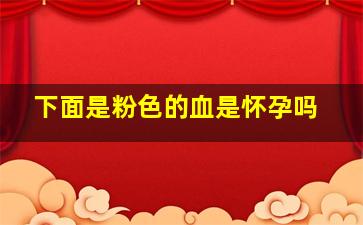 下面是粉色的血是怀孕吗